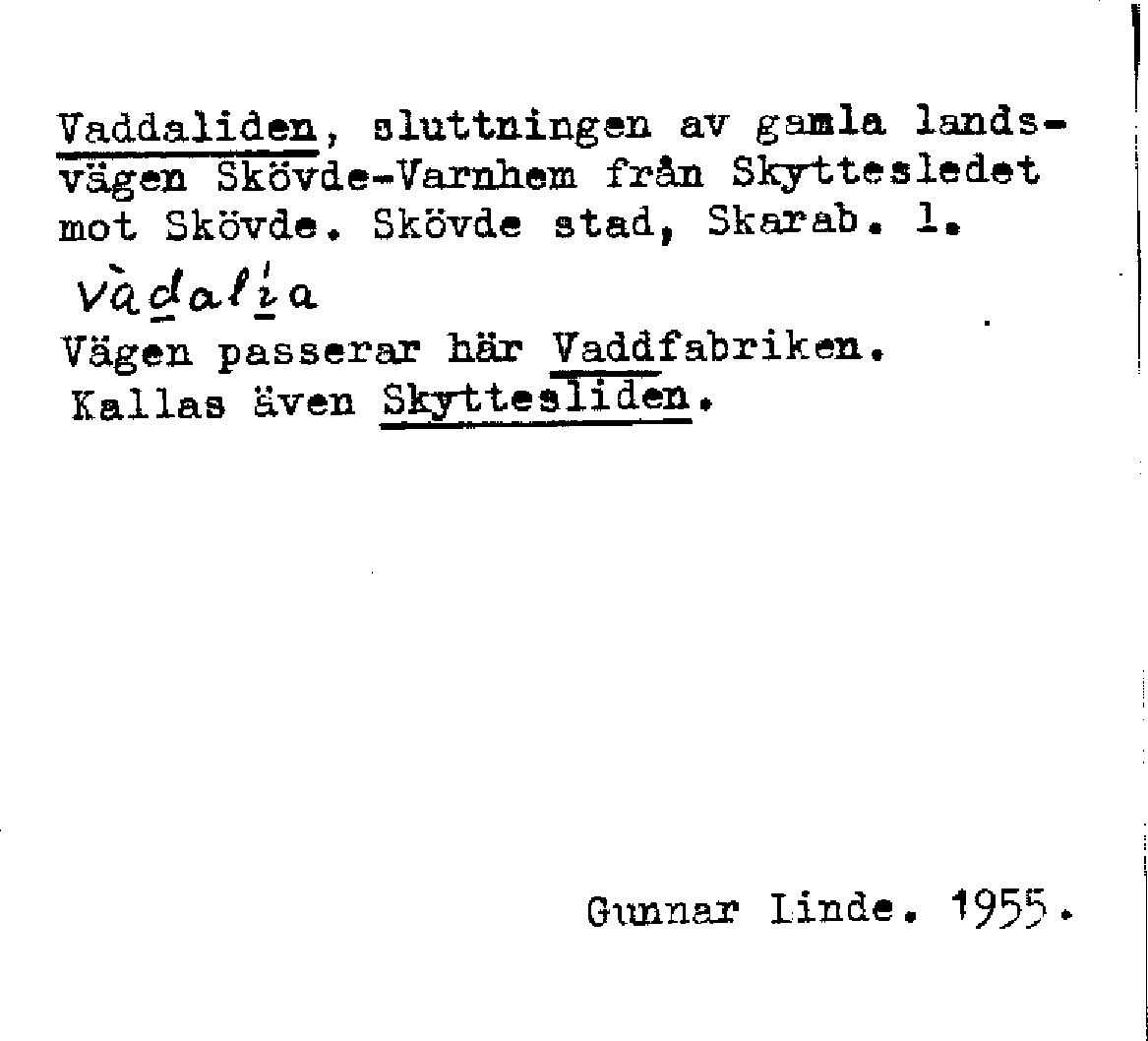 Vaddaliden, sluttningen av gamla landsvägen Skövde-Varnhem från Skyttesledet mot Skövde. Skövde stad, Skarab. l.

vàdalia

Vägen passerar här Vaddfabriken.
Kallas även Skyttesliden.

Gunnar Linde. 1955.